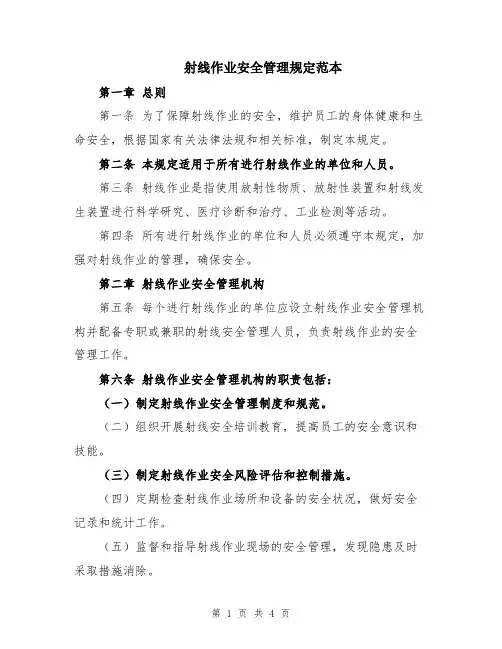 射线作业安全管理规定范本

第一章 总则

第一条 为了保障射线作业的安全，维护员工的身体健康和生命安全，根据国家有关法律法规和相关标准，制定本规定。

第二条 本规定适用于所有进行射线作业的单位和人员。

第三条 射线作业是指使用放射性物质、放射性装置和射线发生装置进行科学研究、医疗诊断和治疗、工业检测等活动。

第四条 所有进行射线作业的单位和人员必须遵守本规定，加强对射线作业的管理，确保安全。

第二章 射线作业安全管理机构

第五条 每个进行射线作业的单位应设立射线作业安全管理机构并配备专职或兼职的射线安全管理人员，负责射线作业的安全管理工作。

第六条 射线作业安全管理机构的职责包括：

（一）制定射线作业安全管理制度和规范。

（二）组织开展射线安全培训教育，提高员工的安全意识和技能。

（三）制定射线作业安全风险评估和控制措施。

（四）定期检查射线作业场所和设备的安全状况，做好安全记录和统计工作。

（五）监督和指导射线作业现场的安全管理，发现隐患及时采取措施消除。

第 1 页 共 4 页